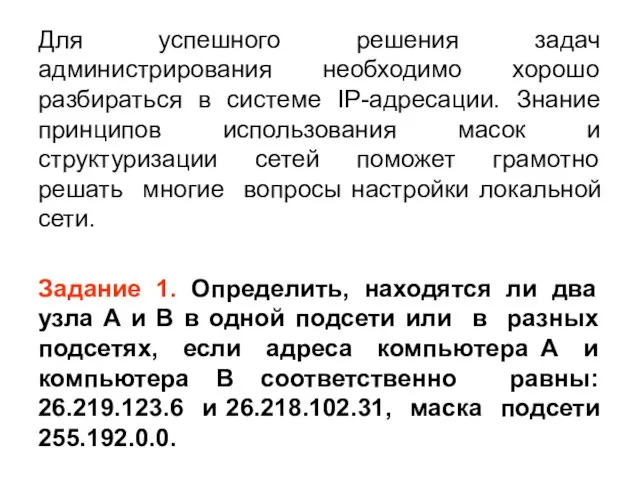 Для успешного решения задач администрирования необходимо хорошо разбираться в системе IP-адресации. Знание принципов использования масок и структуризации сетей поможет грамотно решать многие вопросы настройки локальной сети.

Задание 1. Определить, находятся ли два узла А и В в одной подсети или в разных подсетях, если адреса компьютера А и компьютера В соответственно равны: 26.219.123.6 и 26.218.102.31, маска подсети 255.192.0.0.